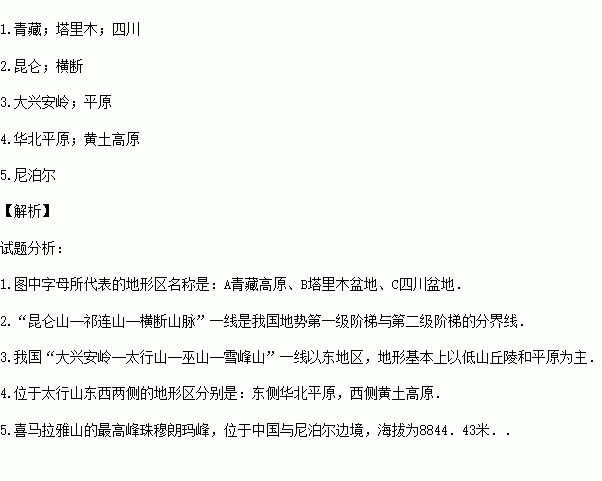 1.青藏；塔里木；四川

2.昆仑；横断

3.大兴安岭；平原

4.华北平原；黄土高原

5.尼泊尔

【解析】

试题分析：

1.图中字母所代表的地形区名称是：A青藏高原、B塔里木盆地、C四川盆地．

2.“昆仑山—祁连山—横断山脉”一线是我国地势第一级阶梯与第二级阶梯的分界线．

3.我国“大兴安岭—太行山—巫山—雪峰山”一线以东地区，地形基本上以低山丘陵和平原为主．

4.位于太行山东西两侧的地形区分别是：东侧华北平原，西侧黄土高原．

5.喜马拉雅山的最高峰珠穆朗玛峰，位于中国与尼泊尔边境，海拔为8844．43米．．